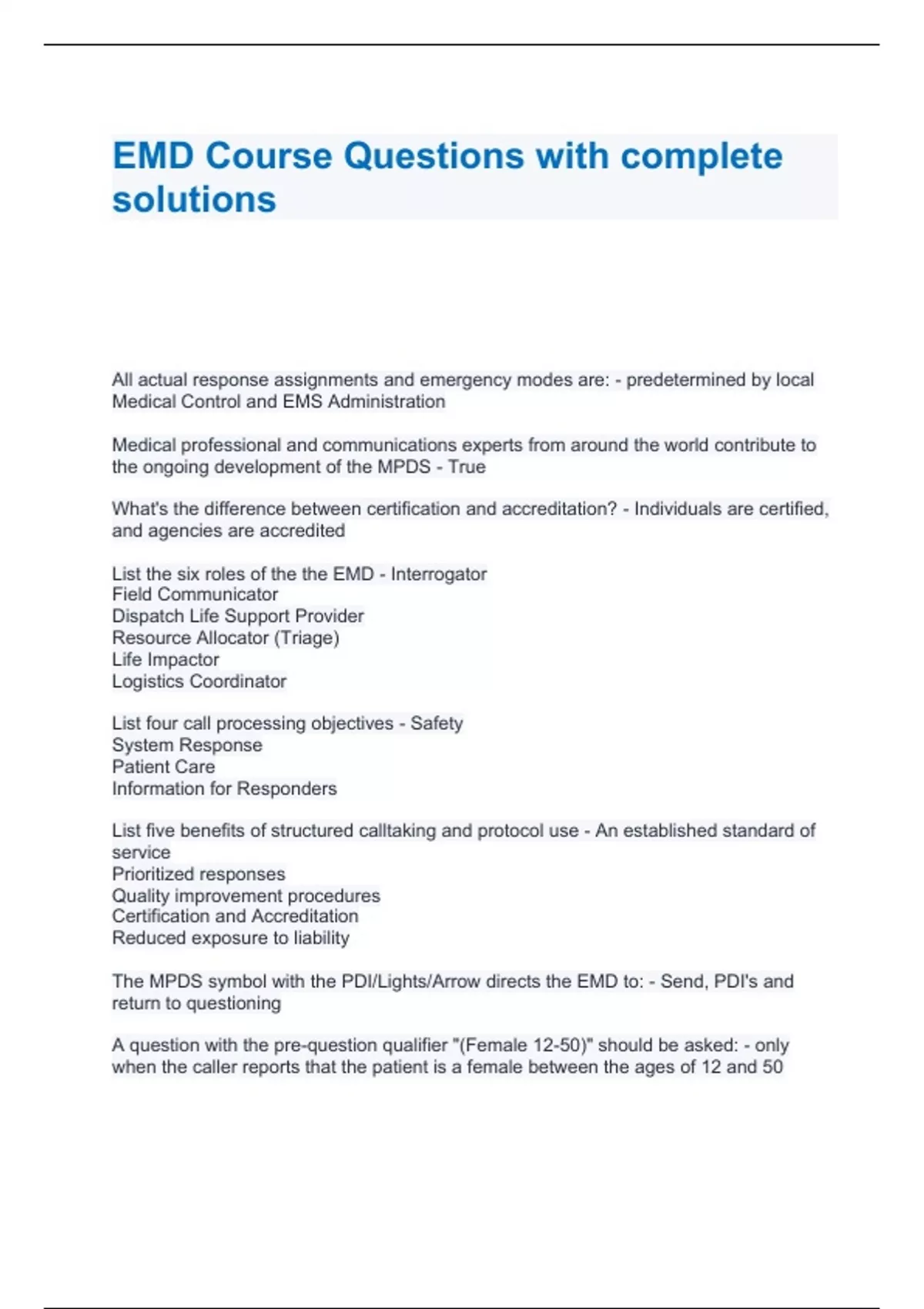 EMD Course Questions with complete solutions

All actual response assignments and emergency modes are: - predetermined by local Medical Control and EMS Administration

Medical professional and communications experts from around the world contribute to the ongoing development of the MPDS - True

What's the difference between certification and accreditation? - Individuals are certified, and agencies are accredited

List the six roles of the the EMD - Interrogator
Field Communicator
Dispatch Life Support Provider
Resource Allocator (Triage)
Life Impactor
Logistics Coordinator

List four call processing objectives - Safety
System Response
Patient Care
Information for Responders

List five benefits of structured calltaking and protocol use - An established standard of service
Prioritized responses
Quality improvement procedures
Certification and Accreditation
Reduced exposure to liability

The MPDS symbol with the PDI/Lights/Arrow directs the EMD to: - Send, PDI's and return to questioning

A question with the pre-question qualifier "(Female 12-50)" should be asked: - only when the caller reports that the patient is a female between the ages of 12 and 50